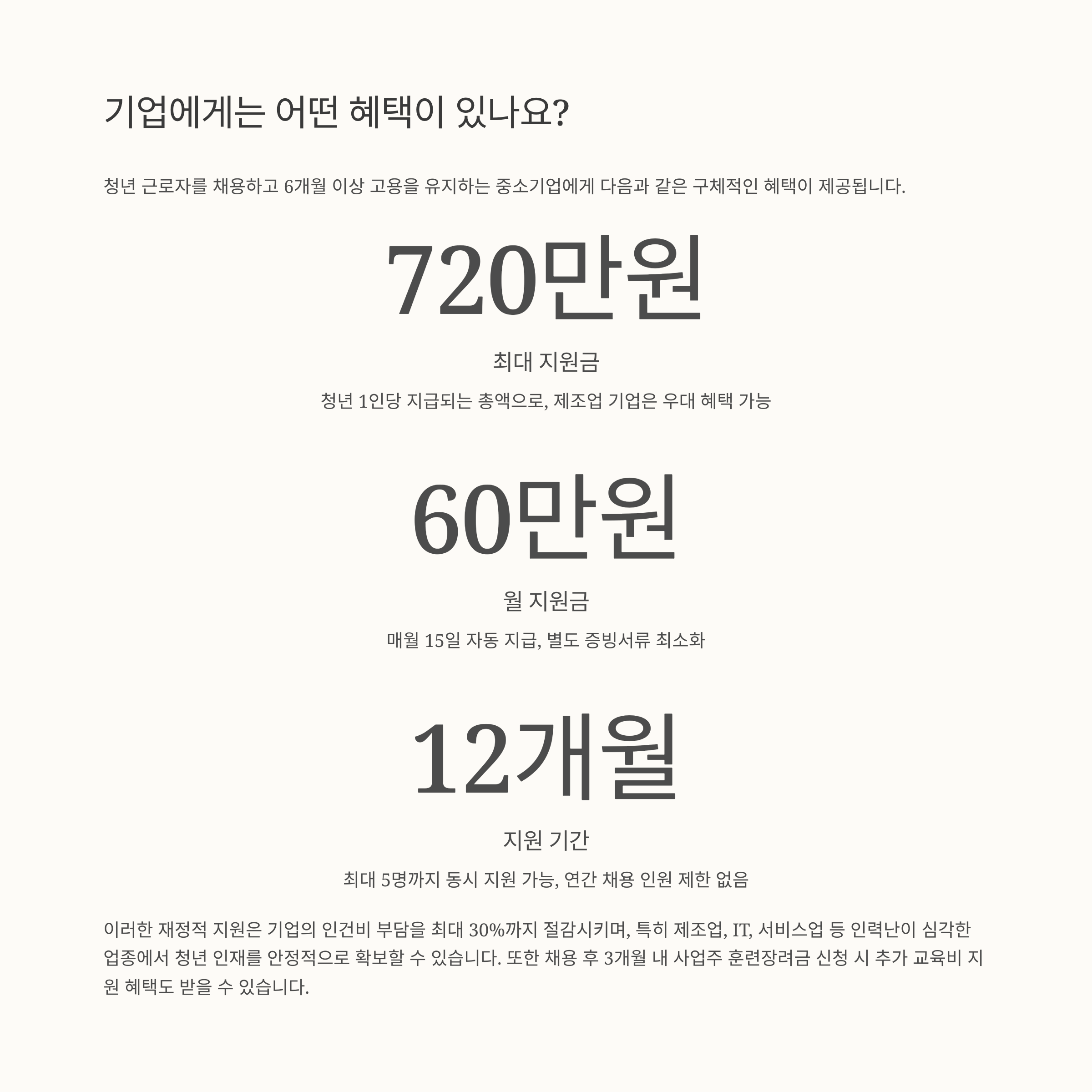 기업에게는 어떤 혜택이 있나요?

청년 근로자를 채용하고 6개월 이상 고용을 유지하는 중소기업에게 다음과 같은 구체적인 혜택이 제공됩니다.

720만원

최대 지원금

청년 1인당 지급되는 총액으로, 제조업 기업은 우대 혜택 가능

60만원

월 지원금

매월 15일 자동 지급, 별도 증빙서류 최소화

12개월

지원 기간

최대 5명까지 동시 지원 가능, 연간 채용 인원 제한 없음

이러한 재정적 지원은 기업의 인건비 부담을 최대 30%까지 절감시키며, 특히 제조업, IT, 서비스업 등 인력난이 심각한 업종에서 청년 인재를 안정적으로 확보할 수 있습니다. 또한 채용 후 3개월 내 사업주 훈련장려금 신청 시 추가 교육비 지원 혜택도 받을 수 있습니다.